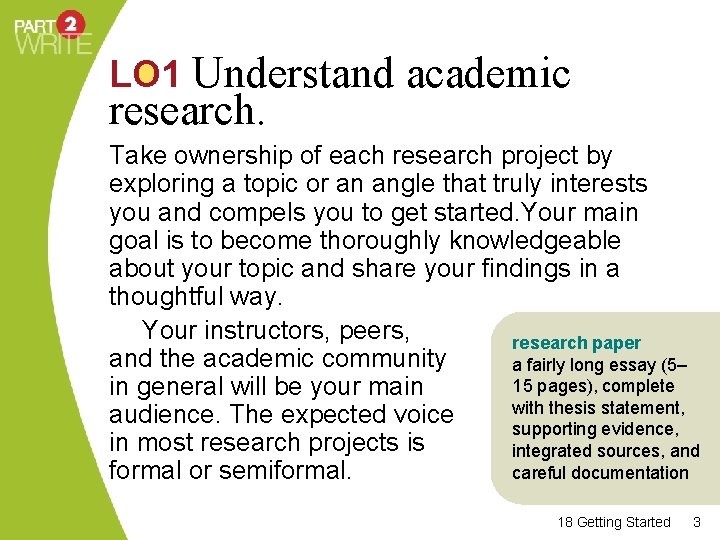 PART 2
WRITE

LO1 Understand academic research.

Take ownership of each research project by exploring a topic or an angle that truly interests you and compels you to get started.Your main goal is to become thoroughly knowledgeable about your topic and share your findings in a thoughtful way.

Your instructors, peers, and the academic community in general will be your main audience. The expected voice in most research projects is formal or semiformal.

research paper
a fairly long essay (5–15 pages), complete with thesis statement, supporting evidence, integrated sources, and careful documentation

18 Getting Started 3